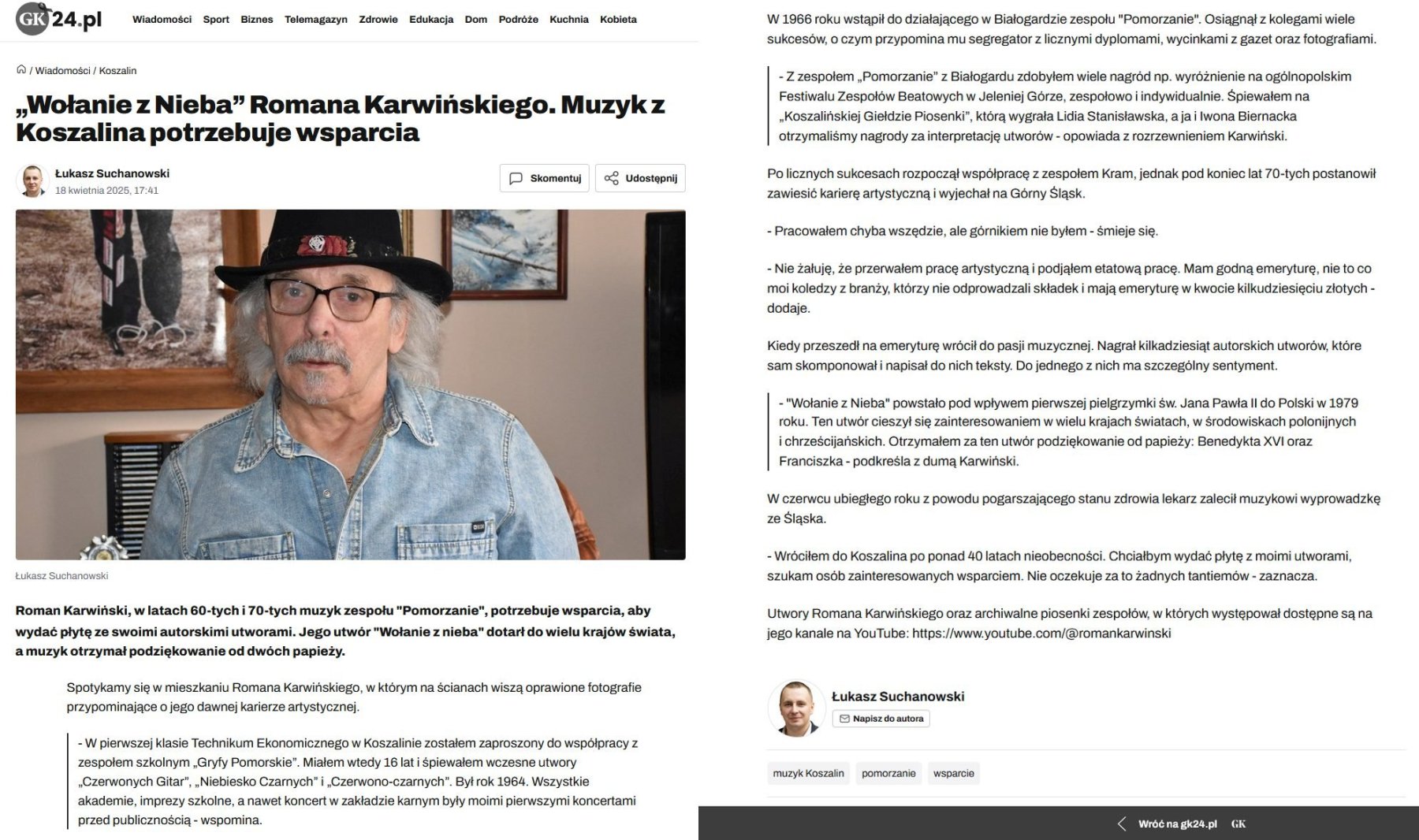 GK24.pl Wiadomości Sport Biznes Telemagazyn Zdrowie Edukacja Dom Podróże Kuchnia Kobieta

/ Wiadomości / Koszalin

„Wołanie z Nieba” Romana Karwińskiego. Muzyk z Koszalina potrzebuje wsparcia

Łukasz Suchanowski
18 kwietnia 2025, 17:41

Skomentuj Udostępnij

Łukasz Suchanowski

Roman Karwiński, w latach 60-tych i 70-tych muzyk zespołu "Pomorzanie", potrzebuje wsparcia, aby wydać płytę ze swoimi autorskimi utworami. Jego utwór "Wołanie z nieba" dotarł do wielu krajów świata, a muzyk otrzymał podziękowanie od dwóch papieży.

Spotykamy się w mieszkaniu Romana Karwińskiego, w którym na ścianach wiszą oprawione fotografie przypominające o jego dawnej karierze artystycznej.

- W pierwszej klasie Technikum Ekonomicznego w Koszalinie zostałem zaproszony do współpracy z zespołem szkolnym „Gryfy Pomorskie”. Miałem wtedy 16 lat i śpiewałem wczesne utwory „Czerwonych Gitar”, „Niebiesko Czarnych” i „Czerwono-czarnych”. Był rok 1964. Wszystkie akademie, imprezy szkolne, a nawet koncert w zakładzie karnym były moimi pierwszymi koncertami przed publicznością - wspomina.

W 1966 roku wstąpił do działającego w Białogardzie zespołu "Pomorzanie". Osiągnął z kolegami wiele sukcesów, o czym przypomina mu segregator z licznymi dyplomami, wycinkami z gazet oraz fotografiami.

- Z zespołem „Pomorzanie” z Białogardu zdobyłem wiele nagród np. wyróżnienie na ogólnopolskim Festiwalu Zespołów Beatowych w Jeleniej Górze, zespołowo i indywidualnie. Śpiewałem na „Koszalińskiej Giełdzie Piosenki”, którą wygrała Lidia Stanisławska, a ja i Iwona Biernacka otrzymaliśmy nagrody za interpretację utworów - opowiada z rozrzewnieniem Karwiński.

Po licznych sukcesach rozpoczął współpracę z zespołem Kram, jednak pod koniec lat 70-tych postanowił zawiesić karierę artystyczną i wyjechał na Górny Śląsk.

- Pracowałem chyba wszędzie, ale górnikiem nie byłem - śmieje się.

- Nie żałuję, że przerwałem pracę artystyczną i podjąłem etatową pracę. Mam godną emeryturę, nie to co moi koledzy z branży, którzy nie odprowadzali składek i mają emeryturę w kwocie kilkudziesięciu złotych - dodaje.

Kiedy przeszedł na emeryturę wrócił do pasji muzycznej. Nagrał kilkadziesiąt autorskich utworów, które sam skomponował i napisał do nich teksty. Do jednego z nich ma szczególny sentyment.

- "Wołanie z Nieba" powstało pod wpływem pierwszej pielgrzymki św. Jana Pawła II do Polski w 1979 roku. Ten utwór cieszył się zainteresowaniem w wielu krajach światach, w środowiskach polonijnych i chrześcijańskich. Otrzymałem za ten utwór podziękowanie od papieży: Benedykta XVI oraz Franciszka - podkreśla z dumą Karwiński.

W czerwcu ubiegłego roku z powodu pogarszającego stanu zdrowia lekarz zalecił muzykowi wyprowadzkę ze Śląska.

- Wróciłem do Koszalina po ponad 40 latach nieobecności. Chciałbym wydać płytę z moimi utworami, szukam osób zainteresowanych wsparciem. Nie oczekuje za to żadnych tantiemów - zaznacza.

Utwory Romana Karwińskiego oraz archiwalne piosenki zespołów, w których występował dostępne są na jego kanale na YouTube: https://www.youtube.com/@romankarwinski

Łukasz Suchanowski
Napisz do autora

muzyk Koszalin pomorzanie wsparcie

Wróć na gk24.pl GK